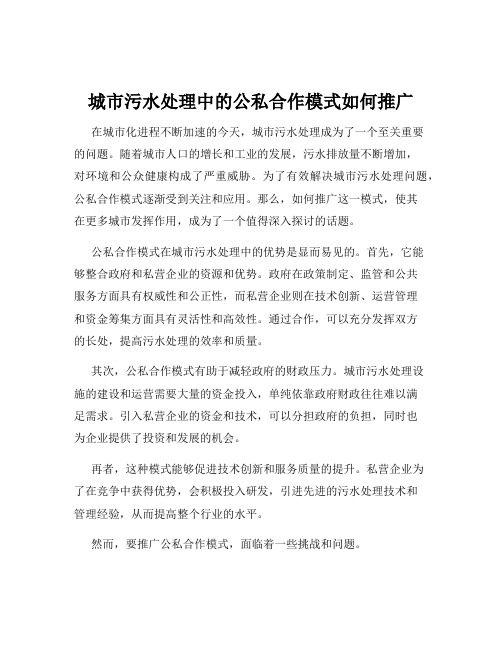 城市污水处理中的公私合作模式如何推广

在城市化进程不断加速的今天，城市污水处理成为了一个至关重要的问题。随着城市人口的增长和工业的发展，污水排放量不断增加，对环境和公众健康构成了严重威胁。为了有效解决城市污水处理问题，公私合作模式逐渐受到关注和应用。那么，如何推广这一模式，使其在更多城市发挥作用，成为了一个值得深入探讨的话题。

公私合作模式在城市污水处理中的优势是显而易见的。首先，它能够整合政府和私营企业的资源和优势。政府在政策制定、监管和公共服务方面具有权威性和公正性，而私营企业则在技术创新、运营管理和资金筹集方面具有灵活性和高效性。通过合作，可以充分发挥双方的长处，提高污水处理的效率和质量。

其次，公私合作模式有助于减轻政府的财政压力。城市污水处理设施的建设和运营需要大量的资金投入，单纯依靠政府财政往往难以满足需求。引入私营企业的资金和技术，可以分担政府的负担，同时也为企业提供了投资和发展的机会。

再者，这种模式能够促进技术创新和服务质量的提升。私营企业为了在竞争中获得优势，会积极投入研发，引进先进的污水处理技术和管理经验，从而提高整个行业的水平。

然而，要推广公私合作模式，面临着一些挑战和问题。